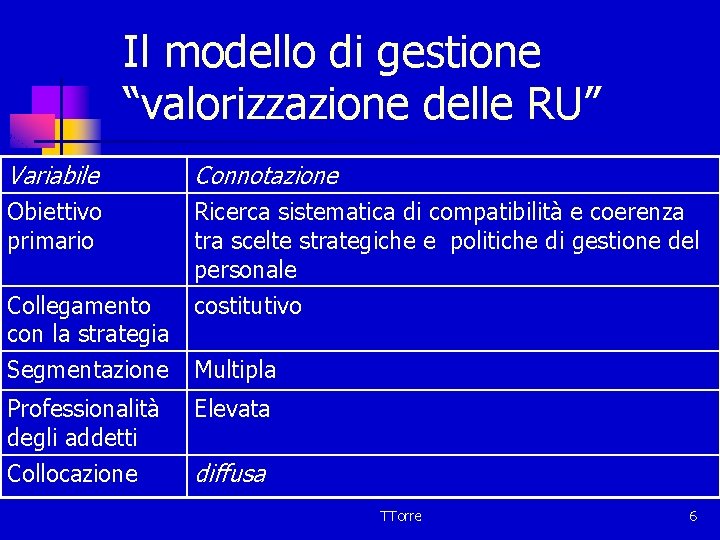 Il modello di gestione
"valorizzazione delle RU"

| Variabile | Connotazione |
|---|---|
| Obiettivo primario | Ricerca sistematica di compatibilità e coerenza tra scelte strategiche e politiche di gestione del personale |
| Collegamento con la strategia | costitutivo |
| Segmentazione | Multipla |
| Professionalità degli addetti | Elevata |
| Collocazione | diffusa |

TTorre

6